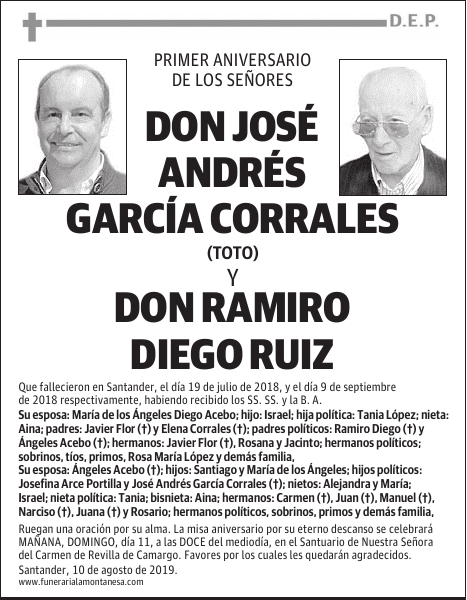 D.E.P.

PRIMER ANIVERSARIO
DE LOS SEÑORES

DON JOSÉ ANDRÉS GARCÍA CORRALES

(TOTO)

Y

DON RAMIRO DIEGO RUIZ

Que fallecieron en Santander, el día 19 de julio de 2018, y el día 9 de septiembre de 2018 respectivamente, habiendo recibido los SS. SS. y la B. A.

Su esposa: María de los Ángeles Diego Acebo; hijo: Israel; hija política: Tania López; nieta: Aina; padres: Javier Flor (†) y Elena Corrales (†); padres políticos: Ramiro Diego (†) y Ángeles Acebo (†); hermanos: Javier Flor (†), Rosana y Jacinto; hermanos políticos; sobrinos, tíos, primos, Rosa María López y demás familia,
Su esposa: Ángeles Acebo (†); hijos: Santiago y María de los Ángeles; hijos políticos: Josefina Arce Portilla y José Andrés García Corrales (†); nietos: Alejandra y María; Israel; nieta política: Tania; bisnieta: Aina; hermanos: Carmen (†), Juan (†), Manuel (†), Narciso (†), Juana (†) y Rosario; hermanos políticos, sobrinos, primos y demás familia,

Ruegan una oración por su alma. La misa aniversario por su eterno descanso se celebrará MAÑANA, DOMINGO, día 11, a las DOCE del mediodía, en el Santuario de Nuestra Señora del Carmen de Revilla de Camargo. Favores por los cuales les quedarán agradecidos.
Santander, 10 de agosto de 2019.
www.funerarialamontanesa.com